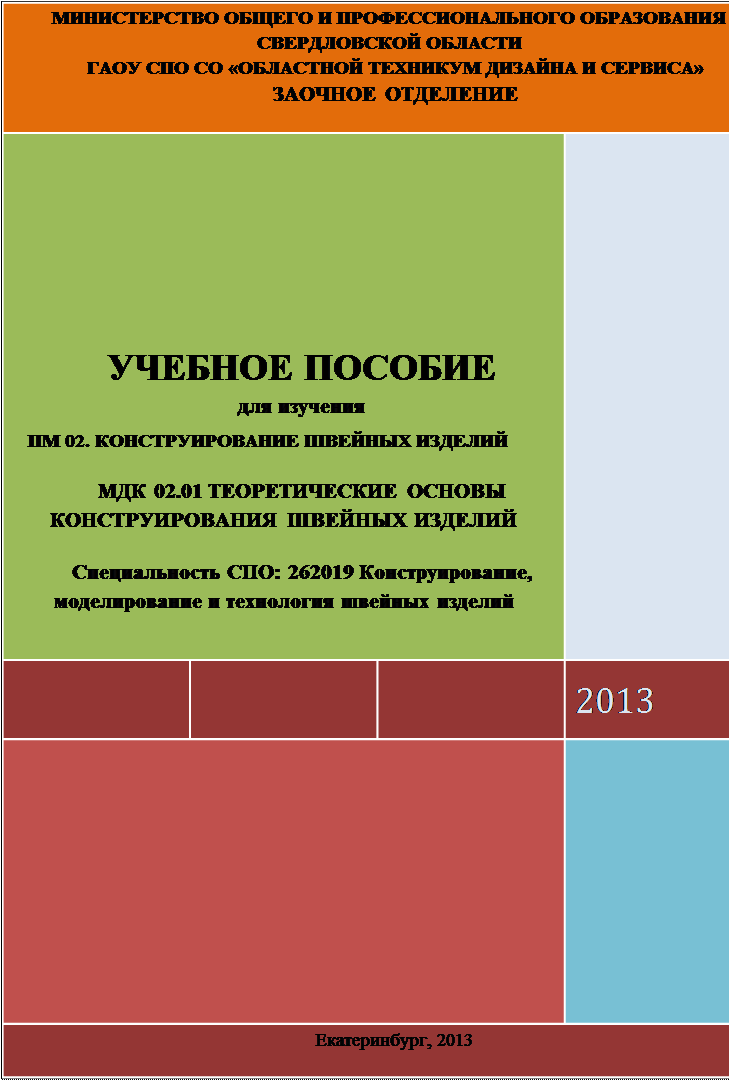 МИНИСТЕРСТВО ОБЩЕГО И ПРОФЕССИОНАЛЬНОГО ОБРАЗОВАНИЯ СВЕРДЛОВСКОЙ ОБЛАСТИ
ГАОУ СПО СО «ОБЛАСТНОЙ ТЕХНИКУМ ДИЗАЙНА И СЕРВИСА»
ЗАОЧНОЕ ОТДЕЛЕНИЕ

УЧЕБНОЕ ПОСОБИЕ
для изучения
ПМ 02. КОНСТРУИРОВАНИЕ ШВЕЙНЫХ ИЗДЕЛИЙ

МДК 02.01 ТЕОРЕТИЧЕСКИЕ ОСНОВЫ КОНСТРУИРОВАНИЯ ШВЕЙНЫХ ИЗДЕЛИЙ

Специальность СПО: 262019 Конструирование, моделирование и технология швейных изделий

2013

Екатеринбург, 2013